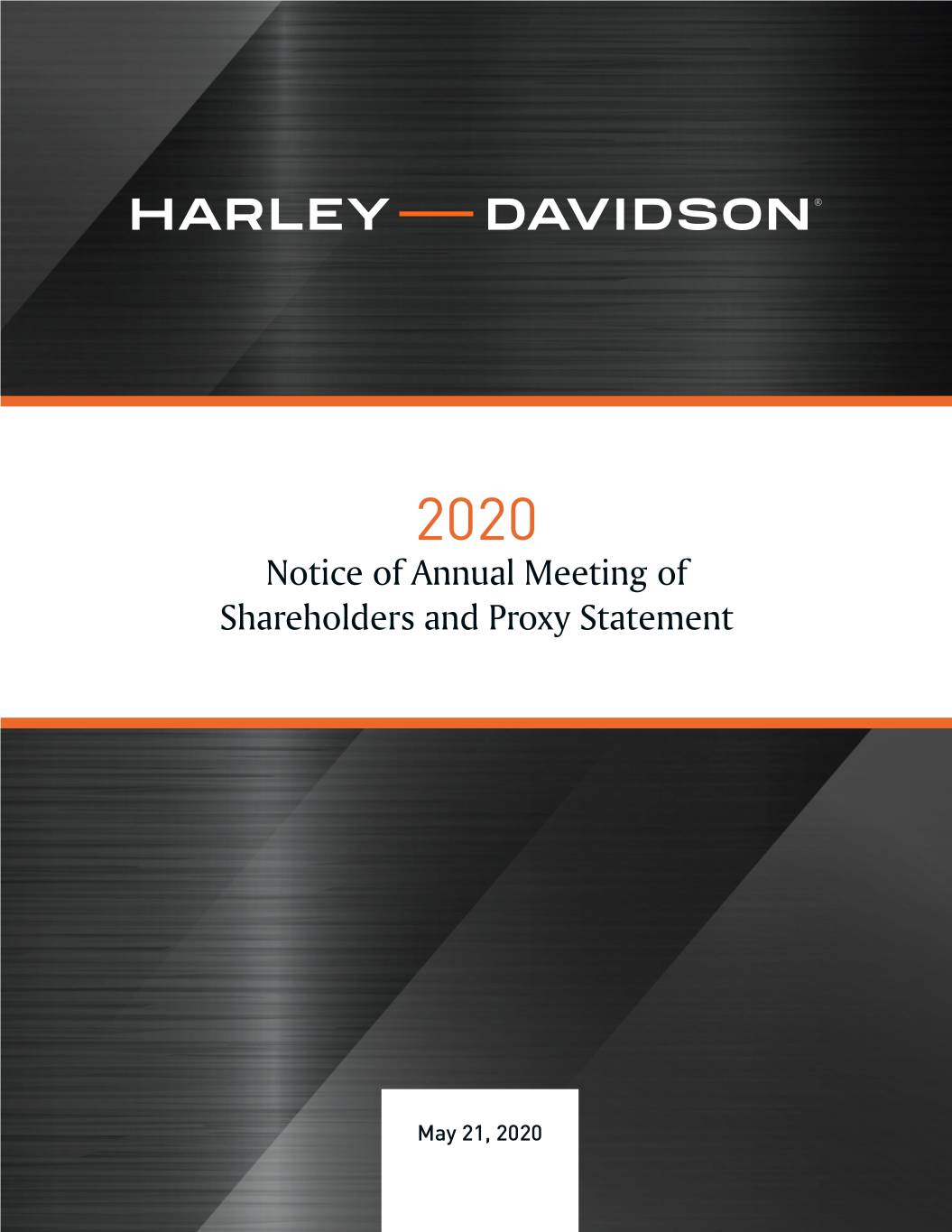 HARLEY — DAVIDSON®

2020

Notice of Annual Meeting of
Shareholders and Proxy Statement

May 21, 2020